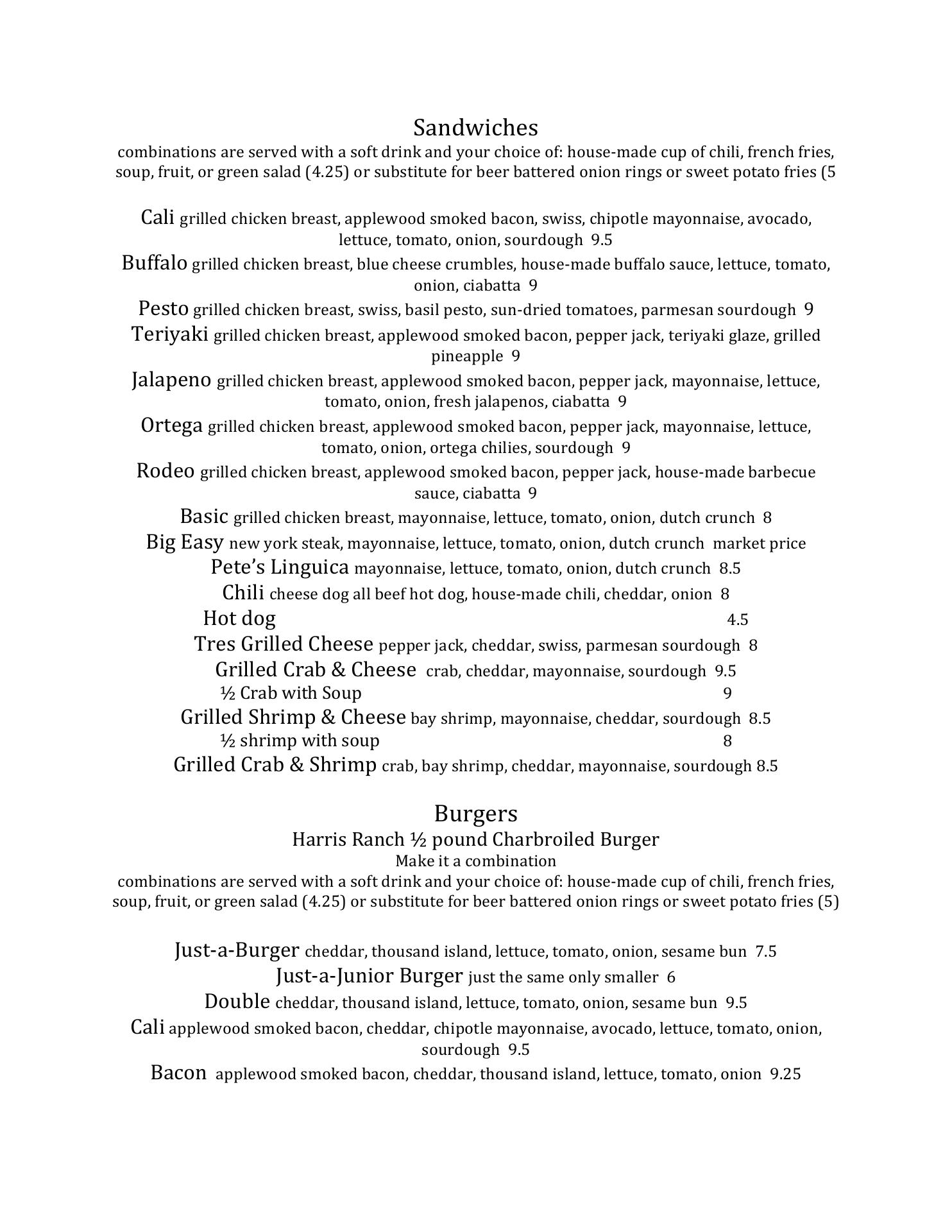 Sandwiches
combinations are served with a soft drink and your choice of: house-made cup of chili, french fries, soup, fruit, or green salad (4.25) or substitute for beer battered onion rings or sweet potato fries (5

Cali grilled chicken breast, applewood smoked bacon, swiss, chipotle mayonnaise, avocado, lettuce, tomato, onion, sourdough 9.5
Buffalo grilled chicken breast, blue cheese crumbles, house-made buffalo sauce, lettuce, tomato, onion, ciabatta 9
Pesto grilled chicken breast, swiss, basil pesto, sun-dried tomatoes, parmesan sourdough 9
Teriyaki grilled chicken breast, applewood smoked bacon, pepper jack, teriyaki glaze, grilled pineapple 9
Jalapeno grilled chicken breast, applewood smoked bacon, pepper jack, mayonnaise, lettuce, tomato, onion, fresh jalapenos, ciabatta 9
Ortega grilled chicken breast, applewood smoked bacon, pepper jack, mayonnaise, lettuce, tomato, onion, ortega chilies, sourdough 9
Rodeo grilled chicken breast, applewood smoked bacon, pepper jack, house-made barbecue sauce, ciabatta 9
Basic grilled chicken breast, mayonnaise, lettuce, tomato, onion, dutch crunch 8
Big Easy new york steak, mayonnaise, lettuce, tomato, onion, dutch crunch market price
Pete's Linguica mayonnaise, lettuce, tomato, onion, dutch crunch 8.5
Chili cheese dog all beef hot dog, house-made chili, cheddar, onion 8
Hot dog 4.5
Tres Grilled Cheese pepper jack, cheddar, swiss, parmesan sourdough 8
Grilled Crab & Cheese crab, cheddar, mayonnaise, sourdough 9.5
½ Crab with Soup 9
Grilled Shrimp & Cheese bay shrimp, mayonnaise, cheddar, sourdough 8.5
½ shrimp with soup 8
Grilled Crab & Shrimp crab, bay shrimp, cheddar, mayonnaise, sourdough 8.5

Burgers
Harris Ranch ½ pound Charbroiled Burger
Make it a combination
combinations are served with a soft drink and your choice of: house-made cup of chili, french fries, soup, fruit, or green salad (4.25) or substitute for beer battered onion rings or sweet potato fries (5)

Just-a-Burger cheddar, thousand island, lettuce, tomato, onion, sesame bun 7.5
Just-a-Junior Burger just the same only smaller 6
Double cheddar, thousand island, lettuce, tomato, onion, sesame bun 9.5
Cali applewood smoked bacon, cheddar, chipotle mayonnaise, avocado, lettuce, tomato, onion, sourdough 9.5
Bacon applewood smoked bacon, cheddar, thousand island, lettuce, tomato, onion 9.25